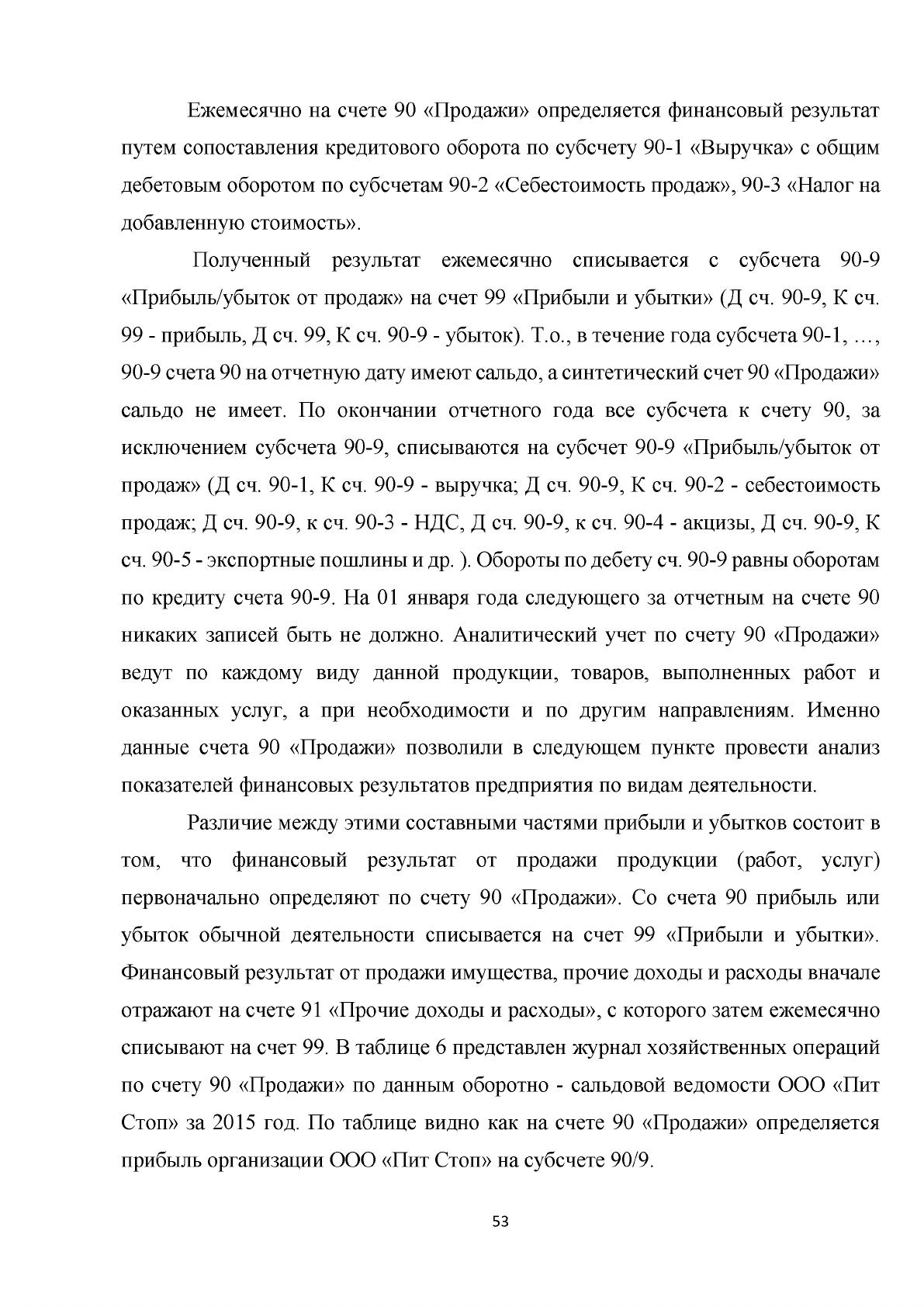 Ежемесячно на счете 90 «Продажи» определяется финансовый результат путем сопоставления кредитового оборота по субсчету 90-1 «Выручка» с общим дебетовым оборотом по субсчетам 90-2 «Себестоимость продаж», 90-3 «Налог на добавленную стоимость».

Полученный результат ежемесячно списывается с субсчета 90-9 «Прибыль/убыток от продаж» на счет 99 «Прибыли и убытки» (Д сч. 90-9, К сч. 99 - прибыль, Д сч. 99, К сч. 90-9 - убыток). Т.о., в течение года субсчета 90-1, …, 90-9 счета 90 на отчетную дату имеют сальдо, а синтетический счет 90 «Продажи» сальдо не имеет. По окончании отчетного года все субсчета к счету 90, за исключением субсчета 90-9, списываются на субсчет 90-9 «Прибыль/убыток от продаж» (Д сч. 90-1, К сч. 90-9 - выручка; Д сч. 90-9, К сч. 90-2 - себестоимость продаж; Д сч. 90-9, к сч. 90-3 - НДС, Д сч. 90-9, к сч. 90-4 - акцизы, Д сч. 90-9, К сч. 90-5 - экспортные пошлины и др. ). Обороты по дебету сч. 90-9 равны оборотам по кредиту счета 90-9. На 01 января года следующего за отчетным на счете 90 никаких записей быть не должно. Аналитический учет по счету 90 «Продажи» ведут по каждому виду данной продукции, товаров, выполненных работ и оказанных услуг, а при необходимости и по другим направлениям. Именно данные счета 90 «Продажи» позволили в следующем пункте провести анализ показателей финансовых результатов предприятия по видам деятельности.

Различие между этими составными частями прибыли и убытков состоит в том, что финансовый результат от продажи продукции (работ, услуг) первоначально определяют по счету 90 «Продажи». Со счета 90 прибыль или убыток обычной деятельности списывается на счет 99 «Прибыли и убытки». Финансовый результат от продажи имущества, прочие доходы и расходы вначале отражают на счете 91 «Прочие доходы и расходы», с которого затем ежемесячно списывают на счет 99. В таблице 6 представлен журнал хозяйственных операций по счету 90 «Продажи» по данным оборотно - сальдовой ведомости ООО «Пит Стоп» за 2015 год. По таблице видно как на счете 90 «Продажи» определяется прибыль организации ООО «Пит Стоп» на субсчете 90/9.

53